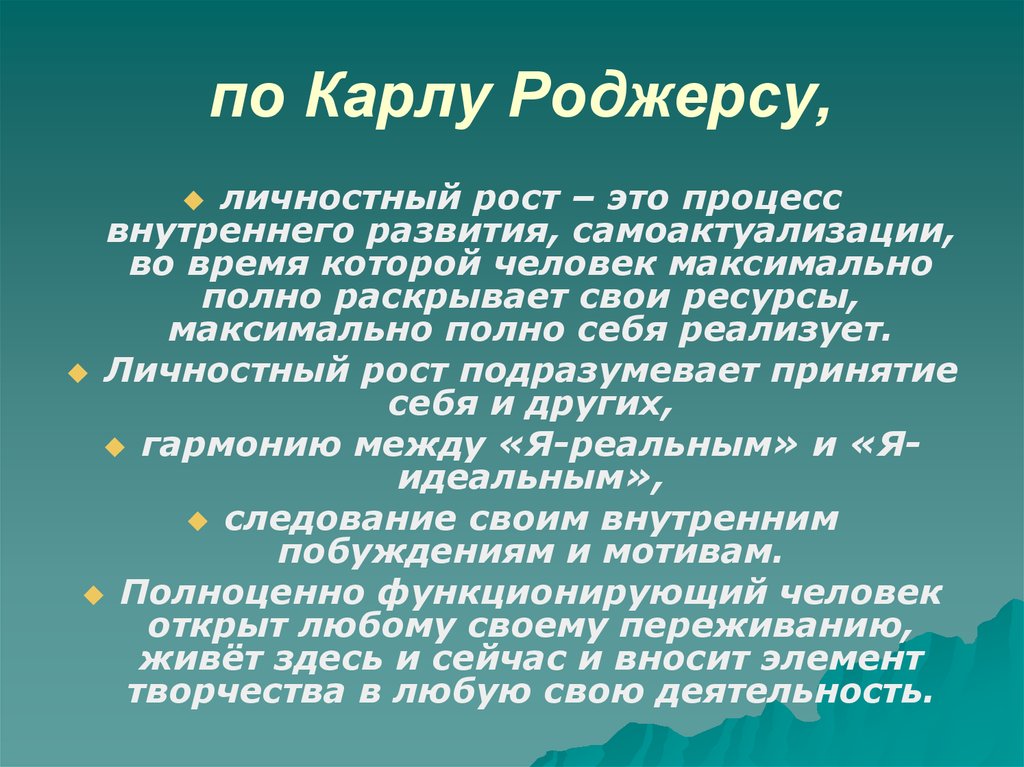 по Карлу Роджерсу,

личностный рост – это процесс внутреннего развития, самоактуализации, во время которой человек максимально полно раскрывает свои ресурсы, максимально полно себя реализует.

Личностный рост подразумевает принятие себя и других,

гармонию между «Я-реальным» и «Я-идеальным»,

следование своим внутренним побуждениям и мотивам.

Полноценно функционирующий человек открыт любому своему переживанию, живёт здесь и сейчас и вносит элемент творчества в любую свою деятельность.